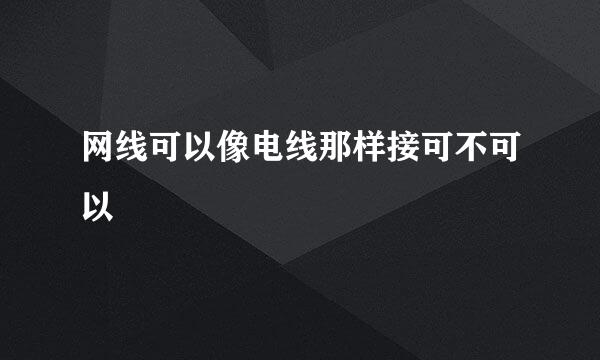 网线可以像电线那样接可不可以